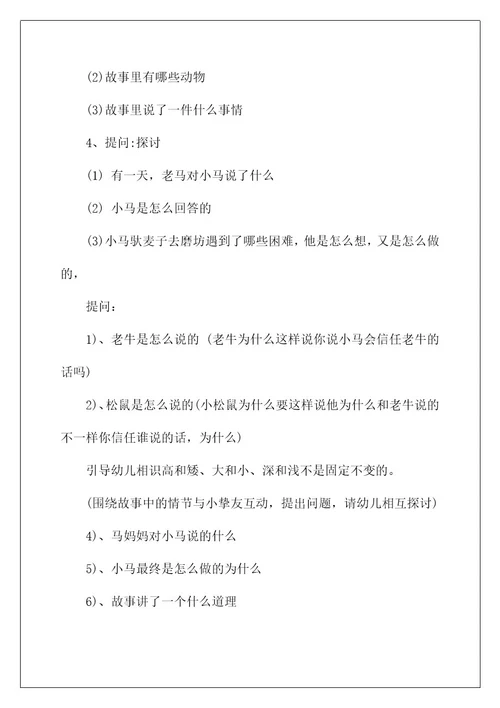 (2)故事里有哪些动物

(3)故事里说了一件什么事情

4、提问:探讨

(1) 有一天，老马对小马说了什么

(2) 小马是怎么回答的

(3)小马驮麦子去磨坊遇到了哪些困难，他是怎么想，又是怎么做的，

提问：

1)、老牛是怎么说的（老牛为什么这样说你说小马会信任老牛的话吗)

2)、松鼠是怎么说的(小松鼠为什么要这样说他为什么和老牛说的不一样你信任谁说的话，为什么)

引导幼儿相识高和矮、大和小、深和浅不是固定不变的。

(围绕故事中的情节与小挚友互动，提出问题，请幼儿相互探讨)

4)、马妈妈对小马说的什么

5)、小马最终是怎么做的为什么

6)、故事讲了一个什么道理